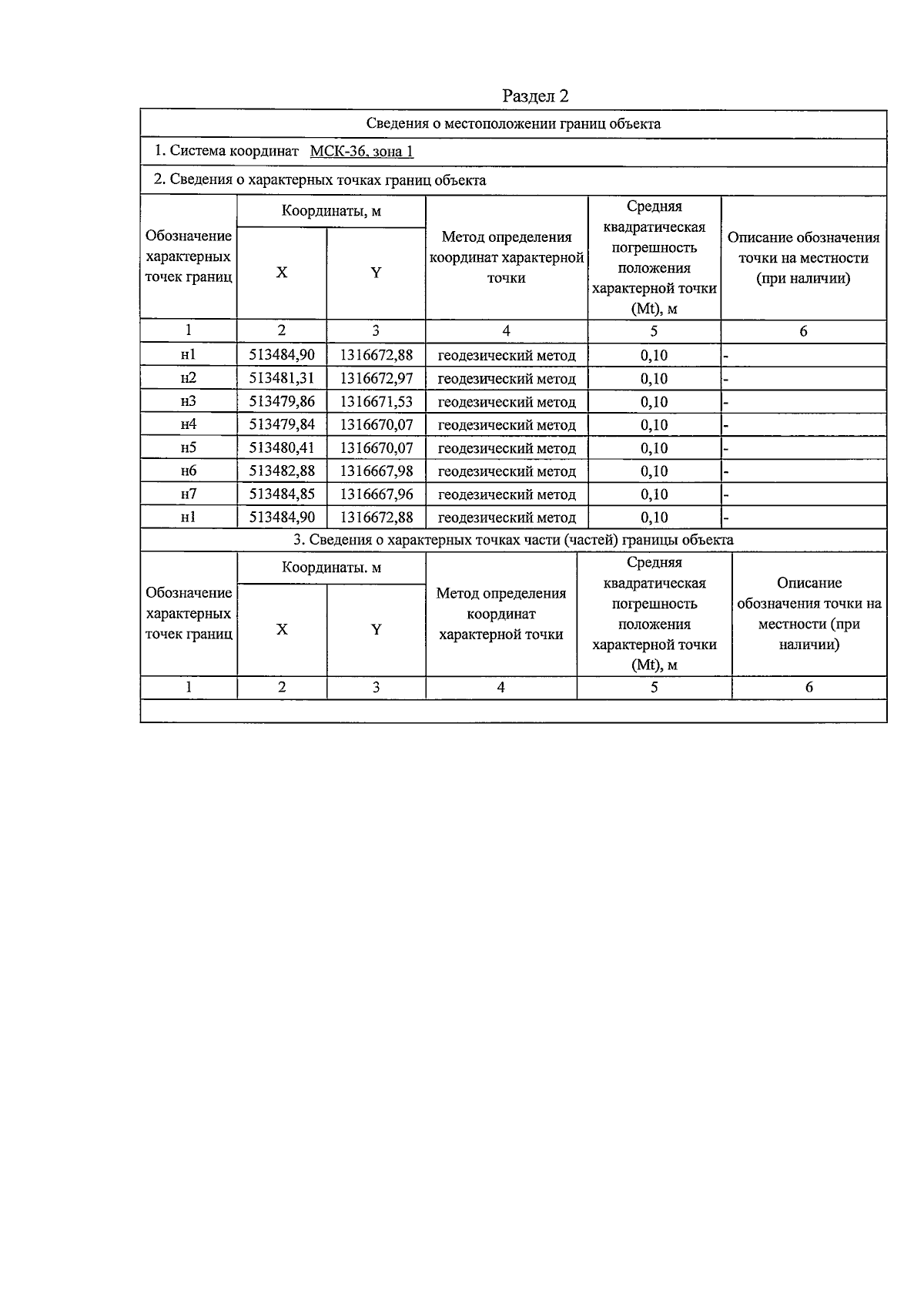 Раздел 2

Сведения о местоположении границ объекта

1. Система координат МСК-36, зона 1

2. Сведения о характерных точках границ объекта

| Обозначение характерных точек границ | Координаты, м | | Метод определения координат характерной точки | Средняя квадратическая погрешность положения характерной точки (Mt), м | Описание обозначения точки на местности (при наличии) |
|---|---|---|---|---|---|
| | X | Y | | | |
| 1 | 2 | 3 | 4 | 5 | 6 |
| н1 | 513484,90 | 1316672,88 | геодезический метод | 0,10 | - |
| н2 | 513481,31 | 1316672,97 | геодезический метод | 0,10 | - |
| н3 | 513479,86 | 1316671,53 | геодезический метод | 0,10 | - |
| н4 | 513479,84 | 1316670,07 | геодезический метод | 0,10 | - |
| н5 | 513480,41 | 1316670,07 | геодезический метод | 0,10 | - |
| н6 | 513482,88 | 1316667,98 | геодезический метод | 0,10 | - |
| н7 | 513484,85 | 1316667,96 | геодезический метод | 0,10 | - |
| н1 | 513484,90 | 1316672,88 | геодезический метод | 0,10 | - |

3. Сведения о характерных точках части (частей) границы объекта

| Обозначение характерных точек границ | Координаты. м | | Метод определения координат характерной точки | Средняя квадратическая погрешность положения характерной точки (Mt), м | Описание обозначения точки на местности (при наличии) |
|---|---|---|---|---|---|
| | X | Y | | | |
| 1 | 2 | 3 | 4 | 5 | 6 |